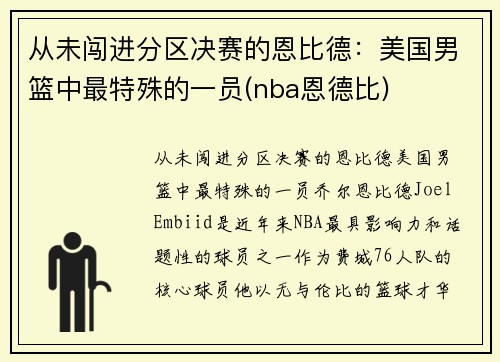 从未闯进分区决赛的恩比德：美国男篮中最特殊的一员(nba恩德比)

从未闯进分区决赛的恩比德美国男篮中最特殊的一员乔尔恩比德Joel Embiid是近年来NBA最具影响力和话题性的球员之一作为费城76人队的核心球员他以无与伦比的篮球才华